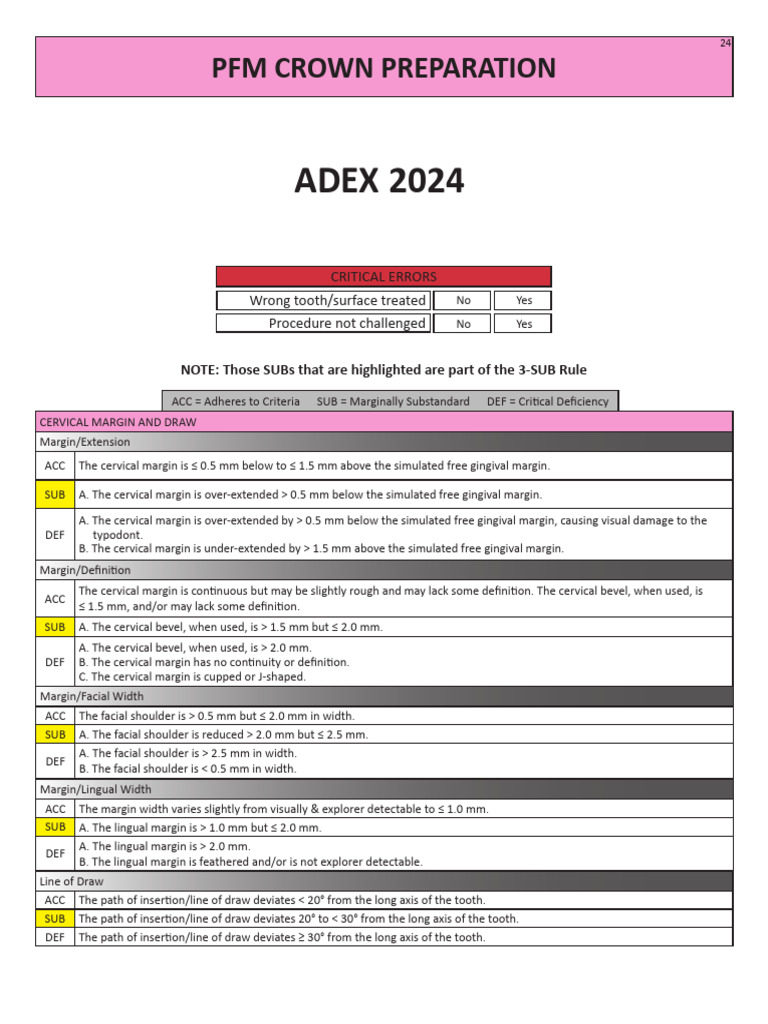 24

PFM CROWN PREPARATION

ADEX 2024

| CRITICAL ERRORS | | |
|---|---|---|
| Wrong tooth/surface treated | No | Yes |
| Procedure not challenged | No | Yes |

NOTE: Those SUBs that are highlighted are part of the 3-SUB Rule

ACC = Adheres to Criteria SUB = Marginally Substandard DEF = Critical Deficiency

| CERVICAL MARGIN AND DRAW | |
|---|---|
| Margin/Extension | |
| ACC | The cervical margin is ≤ 0.5 mm below to ≤ 1.5 mm above the simulated free gingival margin. |
| SUB | A. The cervical margin is over-extended > 0.5 mm below the simulated free gingival margin. |
| DEF | A. The cervical margin is over-extended by > 0.5 mm below the simulated free gingival margin, causing visual damage to the typodont. B. The cervical margin is under-extended by > 1.5 mm above the simulated free gingival margin. |
| Margin/Definition | |
| ACC | The cervical margin is continuous but may be slightly rough and may lack some definition. The cervical bevel, when used, is ≤ 1.5 mm, and/or may lack some definition. |
| SUB | A. The cervical bevel, when used, is > 1.5 mm but ≤ 2.0 mm. |
| DEF | A. The cervical bevel, when used, is > 2.0 mm. B. The cervical margin has no continuity or definition. C. The cervical margin is cupped or J-shaped. |
| Margin/Facial Width | |
| ACC | The facial shoulder is > 0.5 mm but ≤ 2.0 mm in width. |
| SUB | A. The facial shoulder is reduced > 2.0 mm but ≤ 2.5 mm. |
| DEF | A. The facial shoulder is > 2.5 mm in width. B. The facial shoulder is < 0.5 mm in width. |
| Margin/Lingual Width | |
| ACC | The margin width varies slightly from visually & explorer detectable to ≤ 1.0 mm. |
| SUB | A. The lingual margin is > 1.0 mm but ≤ 2.0 mm. |
| DEF | A. The lingual margin is > 2.0 mm. B. The lingual margin is feathered and/or is not explorer detectable. |
| Line of Draw | |
| ACC | The path of insertion/line of draw deviates < 20° from the long axis of the tooth. |
| SUB | The path of insertion/line of draw deviates 20° to < 30° from the long axis of the tooth. |
| DEF | The path of insertion/line of draw deviates ≥ 30° from the long axis of the tooth. |